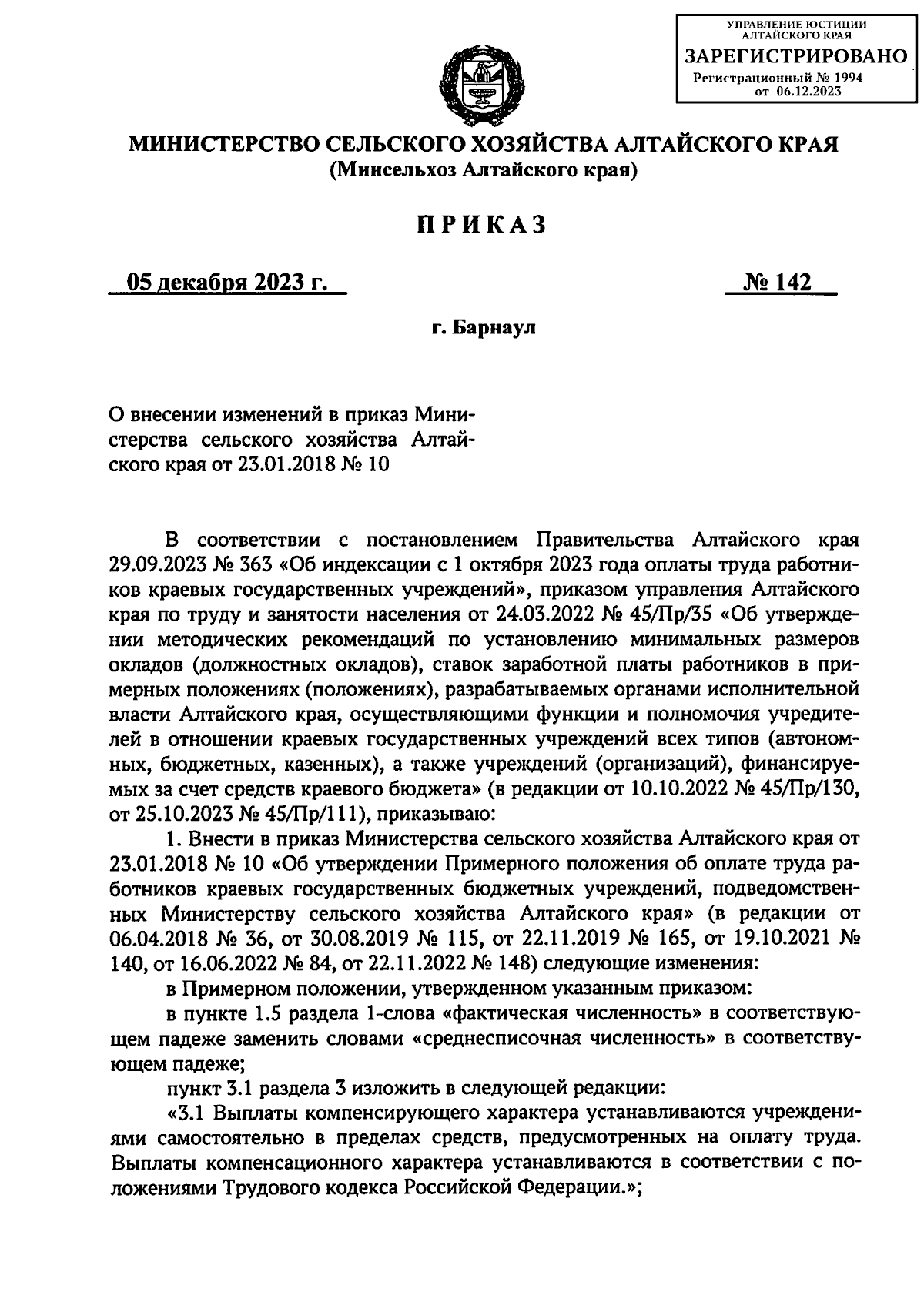 УПРАВЛЕНИЕ ЮСТИЦИИ АЛТАЙСКОГО КРАЯ
ЗАРЕГИСТРИРОВАНО
Регистрационный № 1994
от 06.12.2023

МИНИСТЕРСТВО СЕЛЬСКОГО ХОЗЯЙСТВА АЛТАЙСКОГО КРАЯ
(Минсельхоз Алтайского края)

ПРИКАЗ

05 декабря 2023 г.

№ 142

г. Барнаул

О внесении изменений в приказ Министерства сельского хозяйства Алтайского края от 23.01.2018 № 10

В соответствии с постановлением Правительства Алтайского края 29.09.2023 № 363 «Об индексации с 1 октября 2023 года оплаты труда работников краевых государственных учреждений», приказом управления Алтайского края по труду и занятости населения от 24.03.2022 № 45/Пр/35 «Об утверждении методических рекомендаций по установлению минимальных размеров окладов (должностных окладов), ставок заработной платы работников в примерных положениях (положениях), разрабатываемых органами исполнительной власти Алтайского края, осуществляющими функции и полномочия учредителей в отношении краевых государственных учреждений всех типов (автономных, бюджетных, казенных), а также учреждений (организаций), финансируемых за счет средств краевого бюджета» (в редакции от 10.10.2022 № 45/Пр/130, от 25.10.2023 № 45/Пр/111), приказываю:

1. Внести в приказ Министерства сельского хозяйства Алтайского края от 23.01.2018 № 10 «Об утверждении Примерного положения об оплате труда работников краевых государственных бюджетных учреждений, подведомственных Министерству сельского хозяйства Алтайского края» (в редакции от 06.04.2018 № 36, от 30.08.2019 № 115, от 22.11.2019 № 165, от 19.10.2021 № 140, от 16.06.2022 № 84, от 22.11.2022 № 148) следующие изменения:

в Примерном положении, утвержденном указанным приказом:

в пункте 1.5 раздела 1-слова «фактическая численность» в соответствующем падеже заменить словами «среднесписочная численность» в соответствующем падеже;

пункт 3.1 раздела 3 изложить в следующей редакции:

«3.1 Выплаты компенсирующего характера устанавливаются учреждениями самостоятельно в пределах средств, предусмотренных на оплату труда. Выплаты компенсационного характера устанавливаются в соответствии с положениями Трудового кодекса Российской Федерации.»;